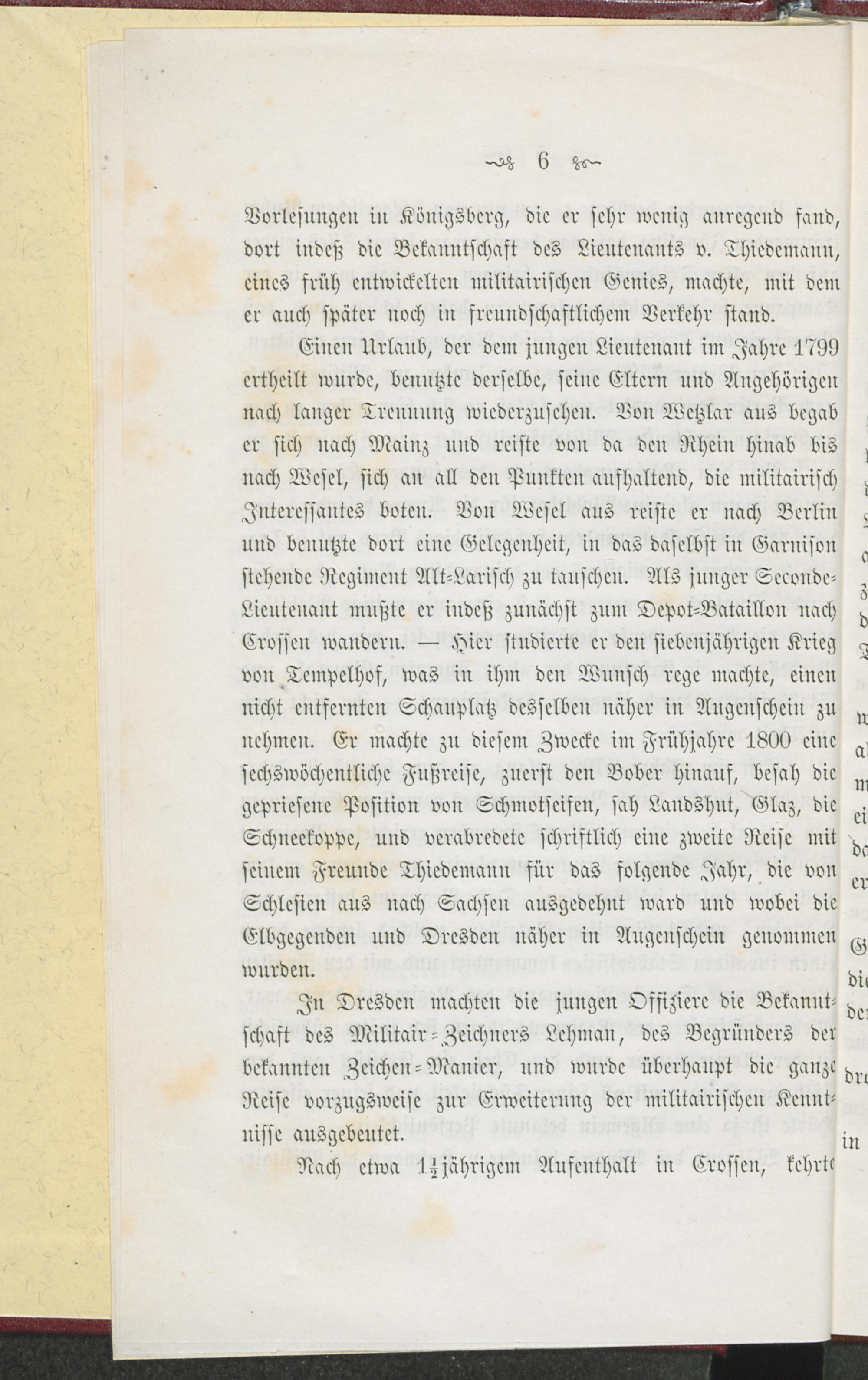 6

Vorlesungen in Königsberg, die er sehr wenig anregend fand, dort indeß die Bekanntschaft des Lieutenants v. Thiedemann, eines früh entwickelten militairischen Genies, machte, mit dem er auch später noch in freundschaftlichem Verkehr stand.

Einen Urlaub, der dem jungen Lieutenant im Jahre 1799 ertheilt wurde, benutzte derselbe, seine Eltern und Angehörigen nach langer Trennung wiederzusehen. Von Wetzlar aus begab er sich nach Mainz und reiste von da den Rhein hinab bis nach Wesel, sich an all den Punkten aufhaltend, die militairisch Interessantes boten. Von Wesel aus reiste er nach Berlin und benutzte dort eine Gelegenheit, in das daselbst in Garnison stehende Regiment Alt-Larisch zu tauschen. Als junger Seconde-Lieutenant mußte er indeß zunächst zum Depot-Bataillon nach Crossen wandern. — Hier studierte er den siebenjährigen Krieg von Tempelhof, was in ihm den Wunsch rege machte, einen nicht entfernten Schauplatz desselben näher in Augenschein zu nehmen. Er machte zu diesem Zwecke im Frühjahre 1800 eine sechswöchentliche Fußreise, zuerst den Bober hinauf, besah die gepriesene Position von Schmotseifen, sah Landshut, Glaz, die Schneekoppe, und verabredete schriftlich eine zweite Reise mit seinem Freunde Thiedemann für das folgende Jahr, die von Schlesien aus nach Sachsen ausgedehnt ward und wobei die Elbgegenden und Dresden näher in Augenschein genommen wurden.

In Dresden machten die jungen Offiziere die Bekanntschaft des Militair-Zeichners Lehman, des Begründers der bekannten Zeichen-Manier, und wurde überhaupt die ganze Reise vorzugsweise zur Erweiterung der militairischen Kenntnisse ausgebeutet.

Nach etwa $1\frac{1}{2}$jährigem Aufenthalt in Crossen, kehrte